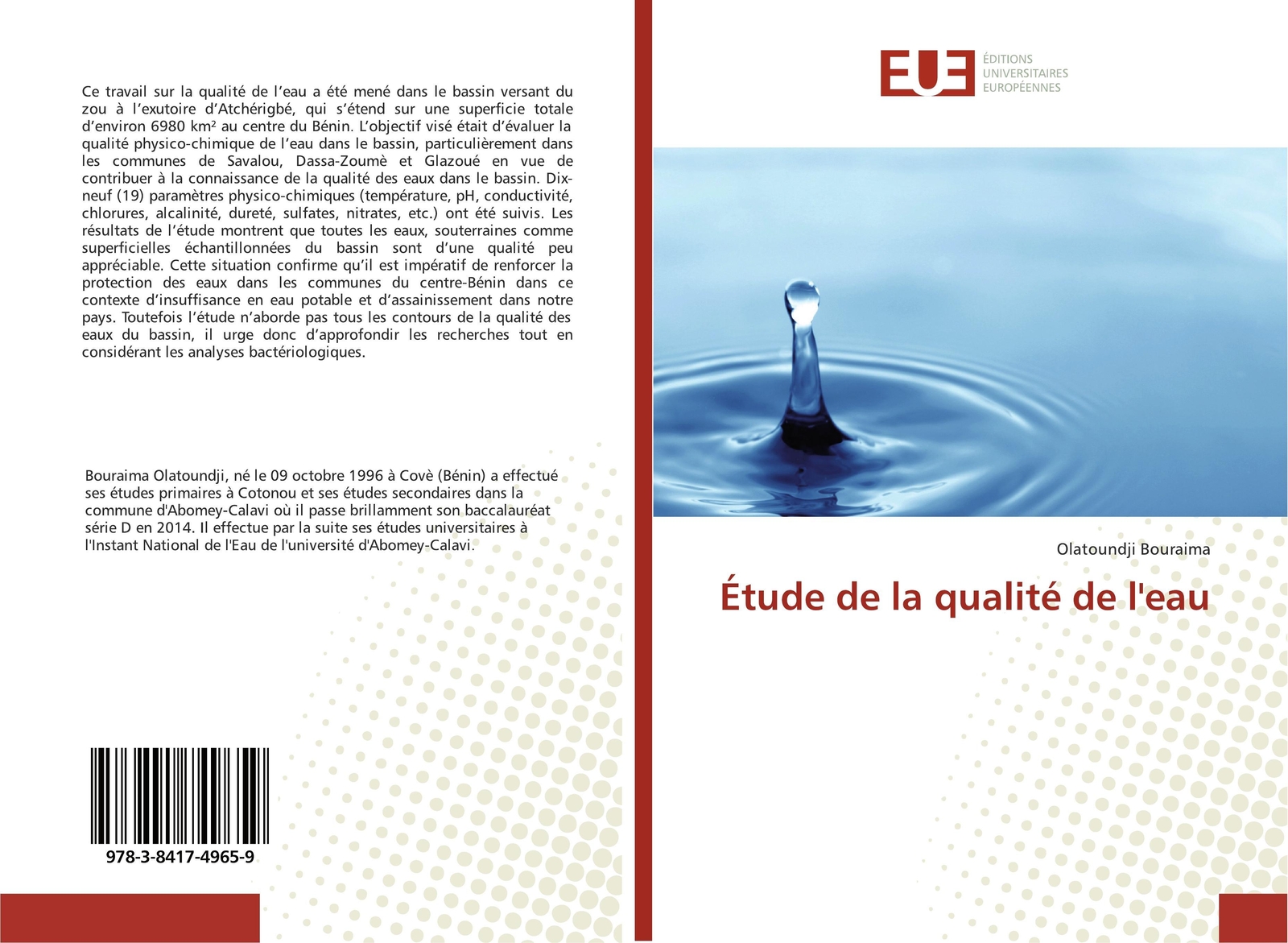 Ce travail sur la qualité de l'eau a été mené dans le bassin versant du zou à l'exutoire d'Atchérigbé, qui s'étend sur une superficie totale d'environ 6980 km² au centre du Bénin. L'objectif visé était d'évaluer la qualité physico-chimique de l'eau dans le bassin, particulièrement dans les communes de Savalou, Dassa-Zoumè et Glazoué en vue de contribuer à la connaissance de la qualité des eaux dans le bassin. Dix-neuf (19) paramètres physico-chimiques (température, pH, conductivité, chlorures, alcalinité, dureté, sulfates, nitrates, etc.) ont été suivis. Les résultats de l'étude montrent que toutes les eaux, souterraines comme superficielles échantillonnées du bassin sont d'une qualité peu appréciable. Cette situation confirme qu'il est impératif de renforcer la protection des eaux dans les communes du centre-Bénin dans ce contexte d'insuffisance en eau potable et d'assainissement dans notre pays. Toutefois l'étude n'aborde pas tous les contours de la qualité des eaux du bassin, il urge donc d'approfondir les recherches tout en considérant les analyses bactériologiques.

Bouraima Olatoundji, né le 09 octobre 1996 à Covè (Bénin) a effectué ses études primaires à Cotonou et ses études secondaires dans la commune d'Abomey-Calavi où il passe brillamment son baccalauréat série D en 2014. Il effectue par la suite ses études universitaires à l'Instant National de l'Eau de l'université d'Abomey-Calavi.

978-3-8417-4965-9

EUE
ÉDITIONS
UNIVERSITAIRES
EUROPÉENNES

Olatoundji Bouraima

Étude de la qualité de l'eau